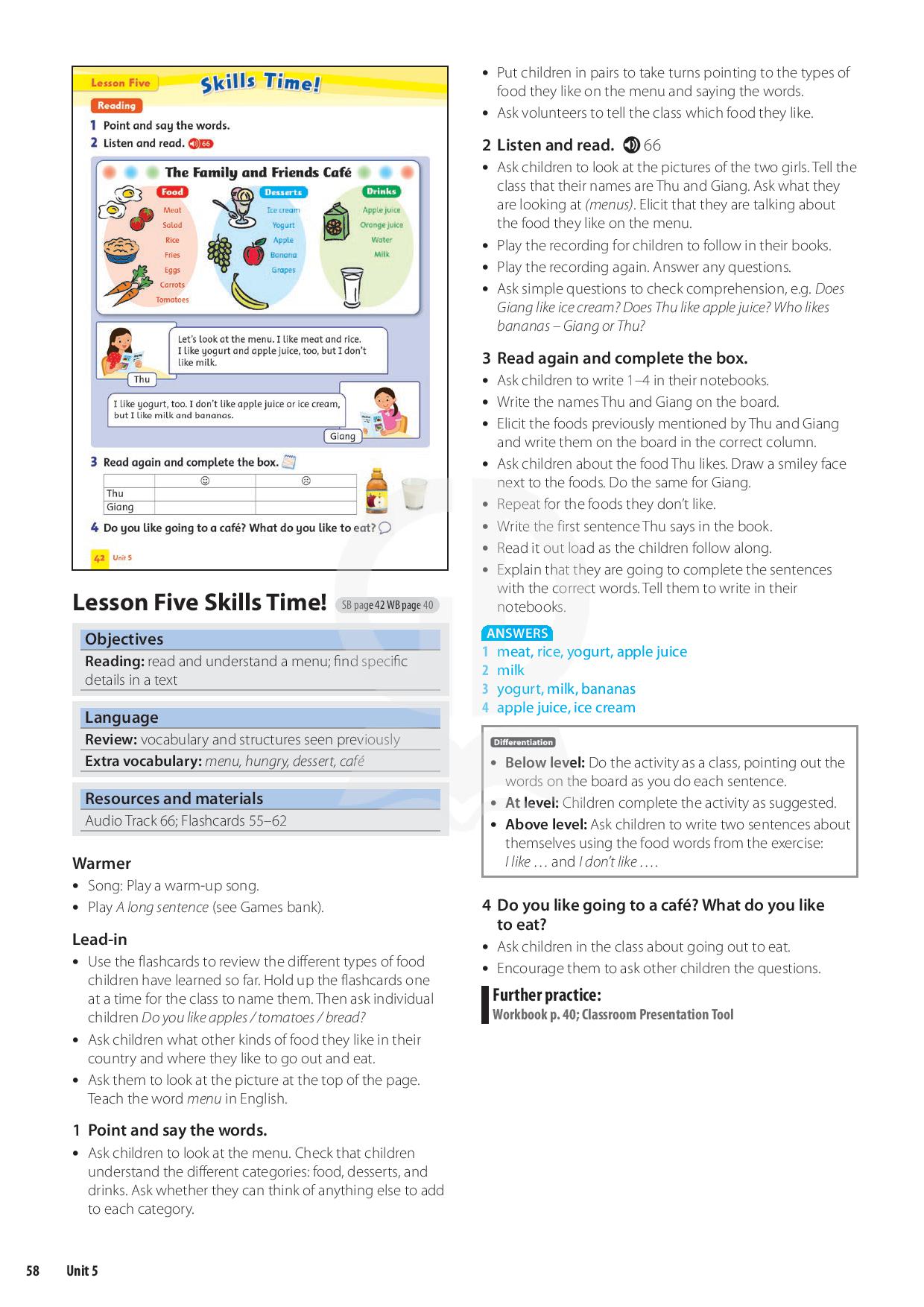 Lesson Five Skills Time!

Reading

1 Point and say the words.

2 Listen and read. 66

The Family and Friends Café

Food
Meat
Salad
Rice
Fries
Eggs
Carrots
Tomatoes

Desserts
Ice cream
Yogurt
Apple
Banana
Grapes

Drinks
Apple juice
Orange juice
Water
Milk

Let's look at the menu. I like meat and rice. I like yogurt and apple juice, too, but I don't like milk.

Thu

I like yogurt, too. I don't like apple juice or ice cream, but I like milk and bananas.

Giang

3 Read again and complete the box.

| | ☺ | ☹ |
|---|---|---|
| Thu | | |
| Giang | | |

4 Do you like going to a café? What do you like to eat?

42 Unit 5

Lesson Five Skills Time! SB page 42 WB page 40

Objectives
Reading: read and understand a menu; find specific details in a text

Language
Review: vocabulary and structures seen previously
Extra vocabulary: menu, hungry, dessert, café

Resources and materials
Audio Track 66; Flashcards 55–62

Warmer
• Song: Play a warm-up song.
• Play A long sentence (see Games bank).

Lead-in
• Use the flashcards to review the different types of food children have learned so far. Hold up the flashcards one at a time for the class to name them. Then ask individual children Do you like apples / tomatoes / bread?
• Ask children what other kinds of food they like in their country and where they like to go out and eat.
• Ask them to look at the picture at the top of the page. Teach the word menu in English.

1 Point and say the words.
• Ask children to look at the menu. Check that children understand the different categories: food, desserts, and drinks. Ask whether they can think of anything else to add to each category.
• Put children in pairs to take turns pointing to the types of food they like on the menu and saying the words.
• Ask volunteers to tell the class which food they like.

2 Listen and read. 66
• Ask children to look at the pictures of the two girls. Tell the class that their names are Thu and Giang. Ask what they are looking at (menus). Elicit that they are talking about the food they like on the menu.
• Play the recording for children to follow in their books.
• Play the recording again. Answer any questions.
• Ask simple questions to check comprehension, e.g. Does Giang like ice cream? Does Thu like apple juice? Who likes bananas – Giang or Thu?

3 Read again and complete the box.
• Ask children to write 1–4 in their notebooks.
• Write the names Thu and Giang on the board.
• Elicit the foods previously mentioned by Thu and Giang and write them on the board in the correct column.
• Ask children about the food Thu likes. Draw a smiley face next to the foods. Do the same for Giang.
• Repeat for the foods they don't like.
• Write the first sentence Thu says in the book.
• Read it out load as the children follow along.
• Explain that they are going to complete the sentences with the correct words. Tell them to write in their notebooks.

ANSWERS
1 meat, rice, yogurt, apple juice
2 milk
3 yogurt, milk, bananas
4 apple juice, ice cream

Differentiation
• Below level: Do the activity as a class, pointing out the words on the board as you do each sentence.
• At level: Children complete the activity as suggested.
• Above level: Ask children to write two sentences about themselves using the food words from the exercise: I like … and I don't like ….

4 Do you like going to a café? What do you like to eat?
• Ask children in the class about going out to eat.
• Encourage them to ask other children the questions.

Further practice:
Workbook p. 40; Classroom Presentation Tool

58 Unit 5